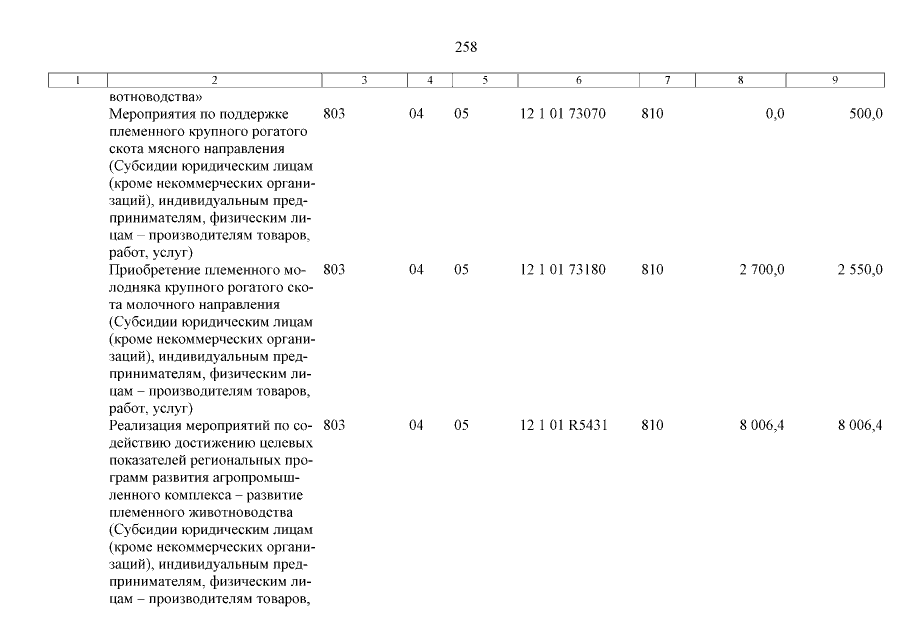 258

| 1 | 2 | 3 | 4 | 5 | 6 | 7 | 8 | 9 |
|---|---|---|---|---|---|---|---|---|
| | вотноводства» | | | | | | | |
| | Мероприятия по поддержке племенного крупного рогатого скота мясного направления (Субсидии юридическим лицам (кроме некоммерческих организаций), индивидуальным предпринимателям, физическим лицам – производителям товаров, работ, услуг) | 803 | 04 | 05 | 12 1 01 73070 | 810 | 0,0 | 500,0 |
| | Приобретение племенного молодняка крупного рогатого скота молочного направления (Субсидии юридическим лицам (кроме некоммерческих организаций), индивидуальным предпринимателям, физическим лицам – производителям товаров, работ, услуг) | 803 | 04 | 05 | 12 1 01 73180 | 810 | 2 700,0 | 2 550,0 |
| | Реализация мероприятий по содействию достижению целевых показателей региональных программ развития агропромышленного комплекса – развитие племенного животноводства (Субсидии юридическим лицам (кроме некоммерческих организаций), индивидуальным предпринимателям, физическим лицам – производителям товаров, | 803 | 04 | 05 | 12 1 01 R5431 | 810 | 8 006,4 | 8 006,4 |